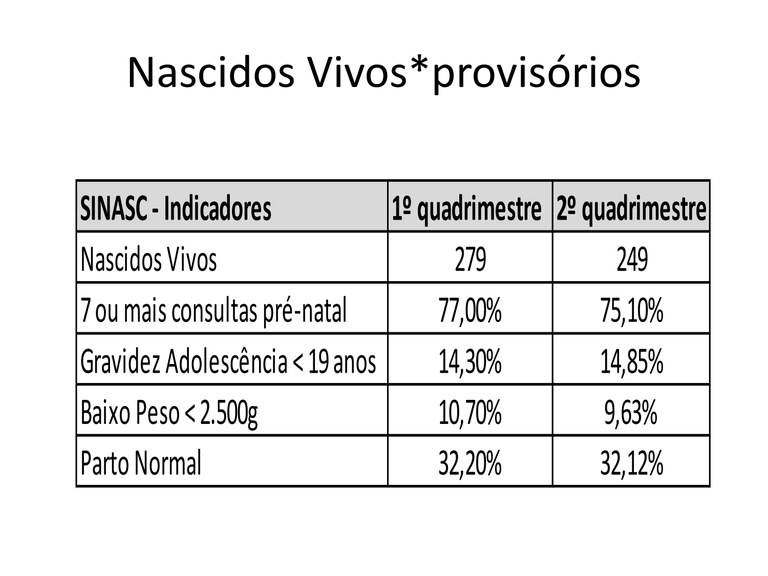 Nascidos Vivos*provisórios

| SINASC - Indicadores | 1º quadrimestre | 2º quadrimestre |
|---|---|---|
| Nascidos Vivos | 279 | 249 |
| 7 ou mais consultas pré-natal | 77,00% | 75,10% |
| Gravidez Adolescência < 19 anos | 14,30% | 14,85% |
| Baixo Peso < 2.500g | 10,70% | 9,63% |
| Parto Normal | 32,20% | 32,12% |